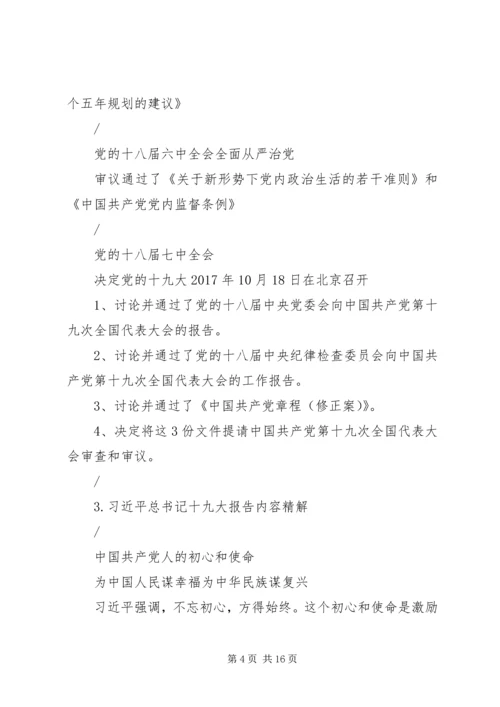 个五年规划的建议》

/

党的十八届六中全会全面从严治党

审议通过了《关于新形势下党内政治生活的若干准则》和《中国共产党党内监督条例》

/

党的十八届七中全会

决定党的十九大2017年10月18日在北京召开

1、讨论并通过了党的十八届中央党委会向中国共产党第十九次全国代表大会的报告。

2、讨论并通过了党的十八届中央纪律检查委员会向中国共产党第十九次全国代表大会的工作报告。

3、讨论并通过了《中国共产党章程（修正案）》。

4、决定将这3份文件提请中国共产党第十九次全国代表大会审查和审议。

/

3.习近平总书记十九大报告内容精解

/

中国共产党人的初心和使命

为中国人民谋幸福为中华民族谋复兴

习近平强调，不忘初心，方得始终。这个初心和使命是激励

第4页 共16页